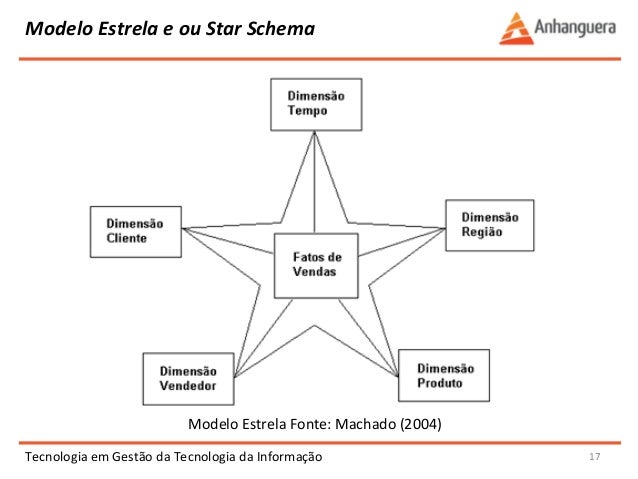 Modelo Estrela e ou Star Schema

Anhanguera

Dimensão Tempo

Dimensão Cliente

Dimensão Região

Fatos de Vendas

Dimensão Vendedor

Dimensão Produto

Modelo Estrela Fonte: Machado (2004)

Tecnologia em Gestão da Tecnologia da Informação

17